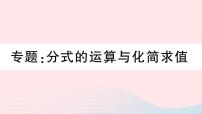 专题:分式的运算与化简求值